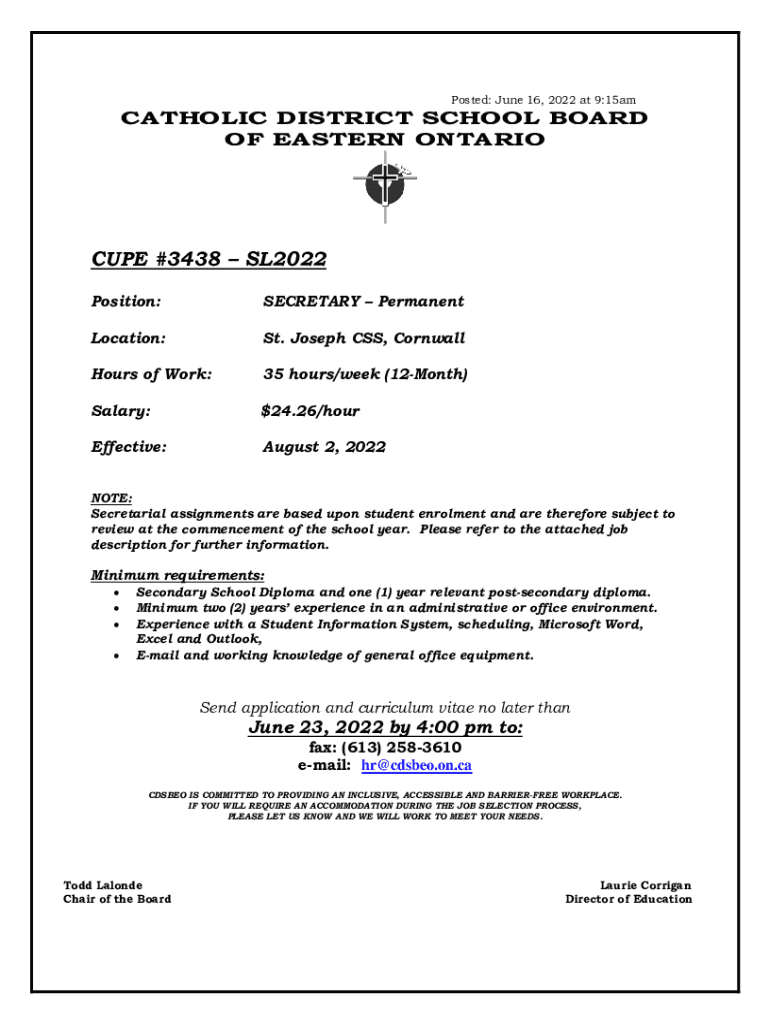 Posted: June 16, 2022 at 9:15am

CATHOLIC DISTRICT SCHOOL BOARD OF EASTERN ONTARIO

CUPE #3438 – SL2022

Position: SECRETARY – Permanent

Location: St. Joseph CSS, Cornwall

Hours of Work: 35 hours/week (12-Month)

Salary: $24.26/hour

Effective: August 2, 2022

NOTE:
Secretarial assignments are based upon student enrolment and are therefore subject to review at the commencement of the school year. Please refer to the attached job description for further information.

Minimum requirements:
• Secondary School Diploma and one (1) year relevant post-secondary diploma.
• Minimum two (2) years' experience in an administrative or office environment.
• Experience with a Student Information System, scheduling, Microsoft Word, Excel and Outlook,
• E-mail and working knowledge of general office equipment.

Send application and curriculum vitae no later than
June 23, 2022 by 4:00 pm to:
fax: (613) 258-3610
e-mail: hr@cdsbeo.on.ca

CDSBEO IS COMMITTED TO PROVIDING AN INCLUSIVE, ACCESSIBLE AND BARRIER-FREE WORKPLACE. IF YOU WILL REQUIRE AN ACCOMMODATION DURING THE JOB SELECTION PROCESS, PLEASE LET US KNOW AND WE WILL WORK TO MEET YOUR NEEDS.

Todd Lalonde
Chair of the Board

Laurie Corrigan
Director of Education